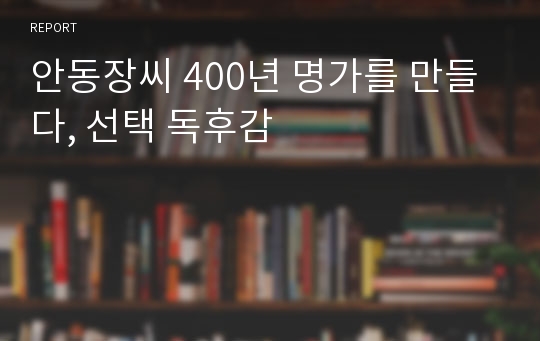 REPORT

안동장씨 400년 명가를 만들다, 선택 독후감